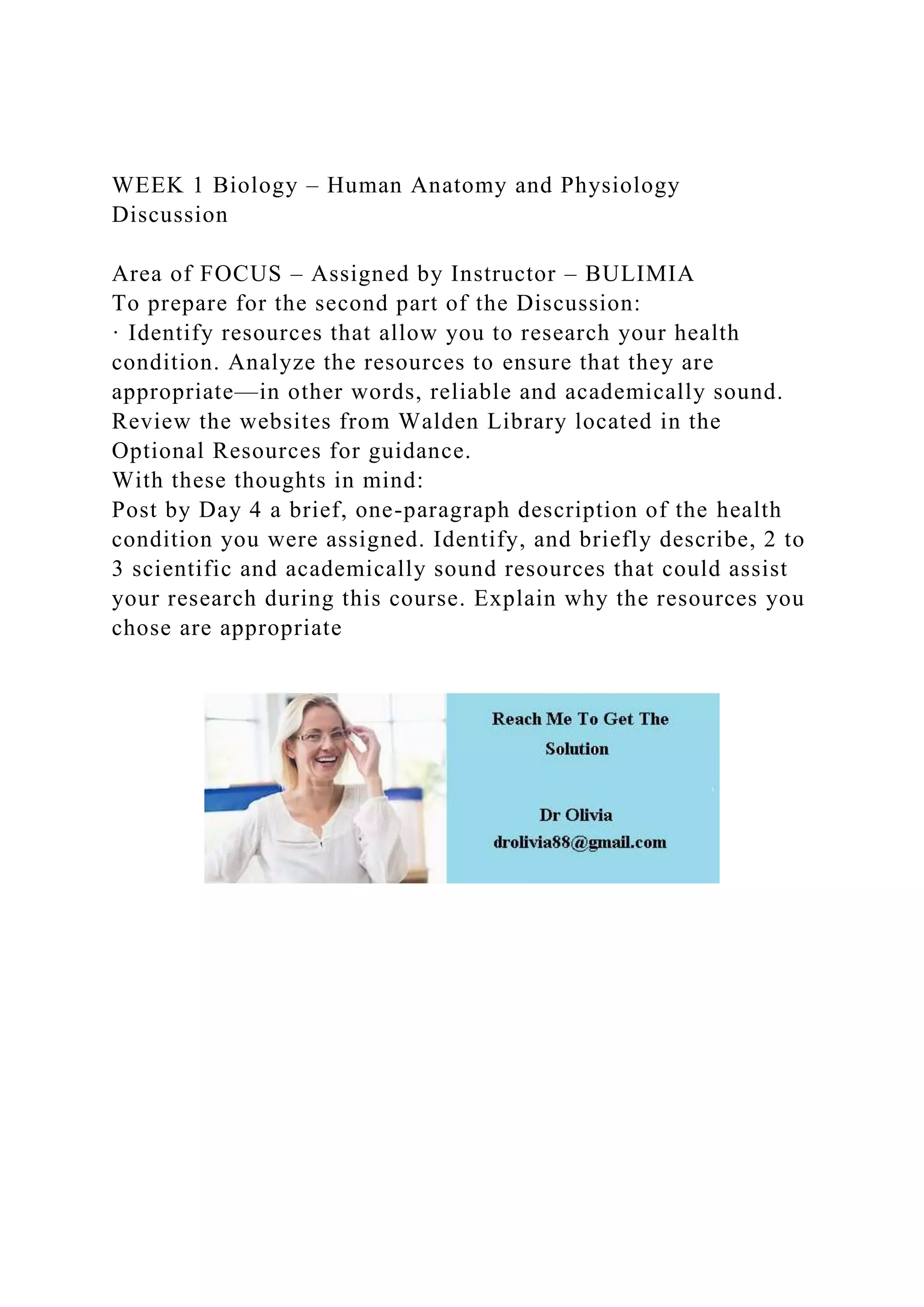 WEEK 1 Biology – Human Anatomy and Physiology Discussion

Area of FOCUS – Assigned by Instructor – BULIMIA
To prepare for the second part of the Discussion:
· Identify resources that allow you to research your health condition. Analyze the resources to ensure that they are appropriate—in other words, reliable and academically sound. Review the websites from Walden Library located in the Optional Resources for guidance.
With these thoughts in mind:
Post by Day 4 a brief, one-paragraph description of the health condition you were assigned. Identify, and briefly describe, 2 to 3 scientific and academically sound resources that could assist your research during this course. Explain why the resources you chose are appropriate

Reach Me To Get The Solution

Dr Olivia
drolivia88@gmail.com